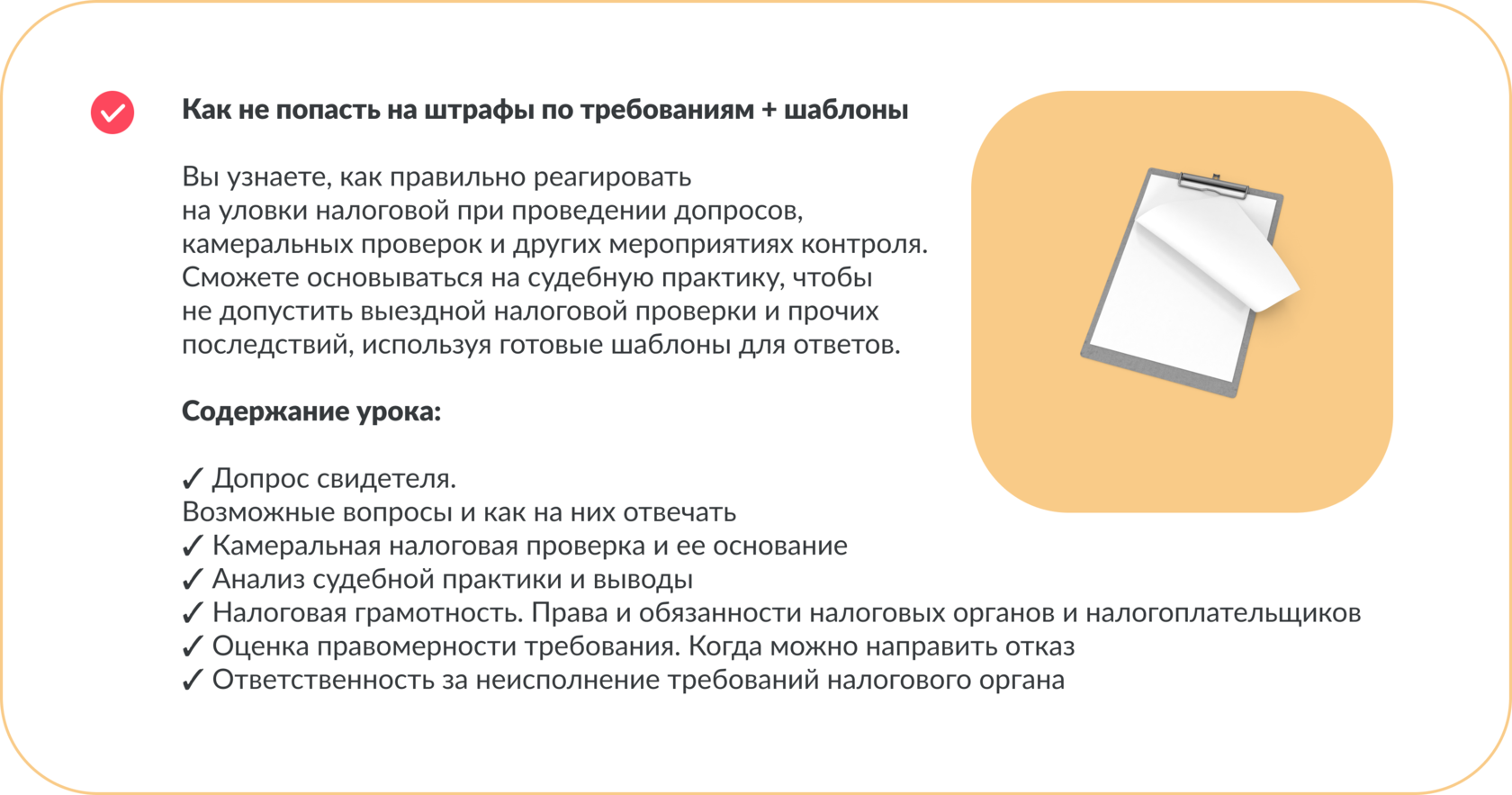 Как не попасть на штрафы по требованиям + шаблоны

Вы узнаете, как правильно реагировать на уловки налоговой при проведении допросов, камеральных проверок и других мероприятиях контроля. Сможете основываться на судебную практику, чтобы не допустить выездной налоговой проверки и прочих последствий, используя готовые шаблоны для ответов.

Содержание урока:

✓ Допрос свидетеля.
Возможные вопросы и как на них отвечать
✓ Камеральная налоговая проверка и ее основание
✓ Анализ судебной практики и выводы
✓ Налоговая грамотность. Права и обязанности налоговых органов и налогоплательщиков
✓ Оценка правомерности требования. Когда можно направить отказ
✓ Ответственность за неисполнение требований налогового органа